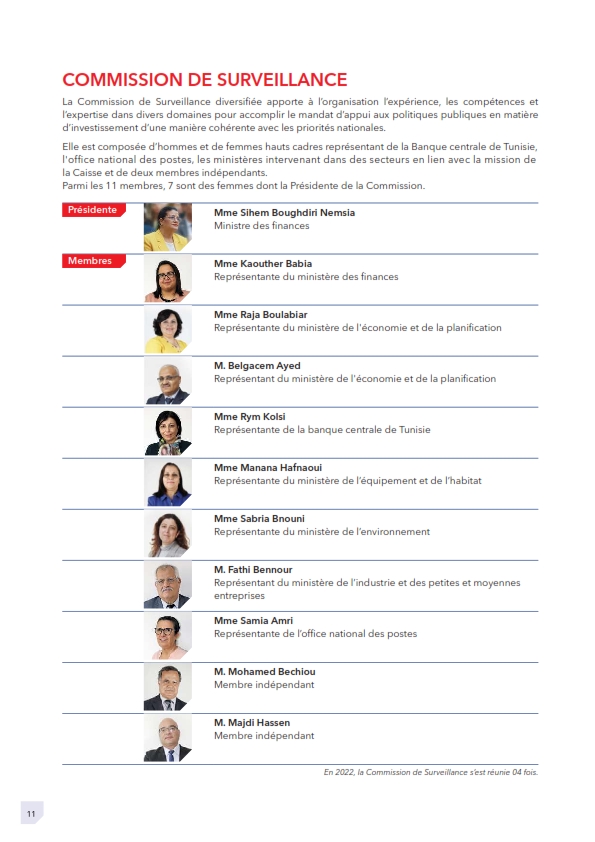 COMMISSION DE SURVEILLANCE

La Commission de Surveillance diversifiée apporte à l'organisation l'expérience, les compétences et l'expertise dans divers domaines pour accomplir le mandat d'appui aux politiques publiques en matière d'investissement d'une manière cohérente avec les priorités nationales.

Elle est composée d'hommes et de femmes hauts cadres représentant de la Banque centrale de Tunisie, l'office national des postes, les ministères intervenant dans des secteurs en lien avec la mission de la Caisse et de deux membres indépendants.
Parmi les 11 membres, 7 sont des femmes dont la Présidente de la Commission.

Présidente

Mme Sihem Boughdiri Nemsia
Ministre des finances

Membres

Mme Kaouther Babia
Représentante du ministère des finances

Mme Raja Boulabiar
Représentante du ministère de l'économie et de la planification

M. Belgacem Ayed
Représentant du ministère de l'économie et de la planification

Mme Rym Kolsi
Représentante de la banque centrale de Tunisie

Mme Manana Hafnaoui
Représentante du ministère de l'équipement et de l'habitat

Mme Sabria Bnouni
Représentante du ministère de l'environnement

M. Fathi Bennour
Représentant du ministère de l'industrie et des petites et moyennes entreprises

Mme Samia Amri
Représentante de l'office national des postes

M. Mohamed Bechiou
Membre indépendant

M. Majdi Hassen
Membre indépendant

En 2022, la Commission de Surveillance s'est réunie 04 fois.

11